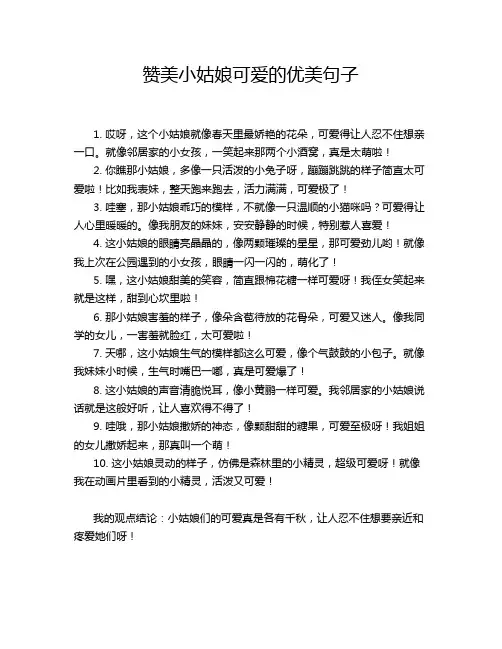 赞美小姑娘可爱的优美句子

1. 哎呀，这个小姑娘就像春天里最娇艳的花朵，可爱得让人忍不住想亲一口。就像邻居家的小女孩，一笑起来那两个小酒窝，真是太萌啦！

2. 你瞧那小姑娘，多像一只活泼的小兔子呀，蹦蹦跳跳的样子简直太可爱啦！比如我表妹，整天跑来跑去，活力满满，可爱极了！

3. 哇塞，那小姑娘乖巧的模样，不就像一只温顺的小猫咪吗？可爱得让人心里暖暖的。像我朋友的妹妹，安安静静的时候，特别惹人喜爱！

4. 这小姑娘的眼睛亮晶晶的，像两颗璀璨的星星，那可爱劲儿哟！就像我上次在公园遇到的小女孩，眼睛一闪一闪的，萌化了！

5. 嘿，这小姑娘甜美的笑容，简直跟棉花糖一样可爱呀！我侄女笑起来就是这样，甜到心坎里啦！

6. 那小姑娘害羞的样子，像朵含苞待放的花骨朵，可爱又迷人。像我同学的女儿，一害羞就脸红，太可爱啦！

7. 天哪，这小姑娘生气的模样都这么可爱，像个气鼓鼓的小包子。就像我妹妹小时候，生气时嘴巴一嘟，真是可爱爆了！

8. 这小姑娘的声音清脆悦耳，像小黄鹂一样可爱。我邻居家的小姑娘说话就是这般好听，让人喜欢得不得了！

9. 哇哦，那小姑娘撒娇的神态，像颗甜甜的糖果，可爱至极呀！我姐姐的女儿撒娇起来，那真叫一个萌！

10. 这小姑娘灵动的样子，仿佛是森林里的小精灵，超级可爱呀！就像我在动画片里看到的小精灵，活泼又可爱！

我的观点结论：小姑娘们的可爱真是各有千秋，让人忍不住想要亲近和疼爱她们呀！